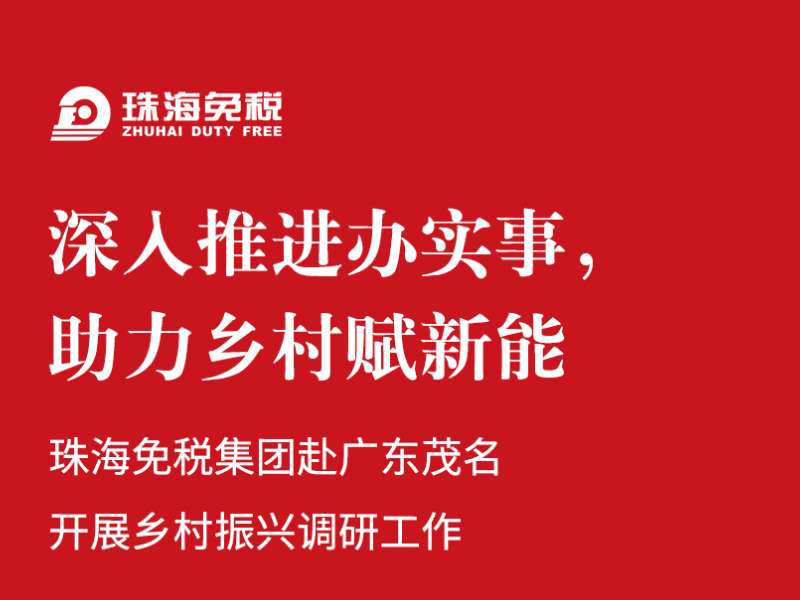 珠海免税
ZHUHAI DUTY FREE

深入推进办实事，
助力乡村赋新能

珠海免税集团赴广东茂名
开展乡村振兴调研工作